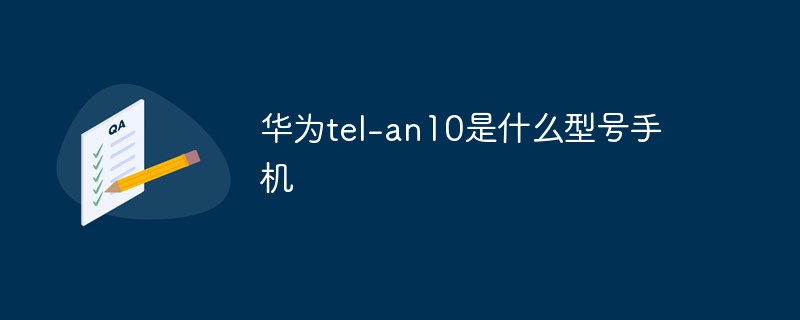 QA

华为tel-an10是什么型号手机